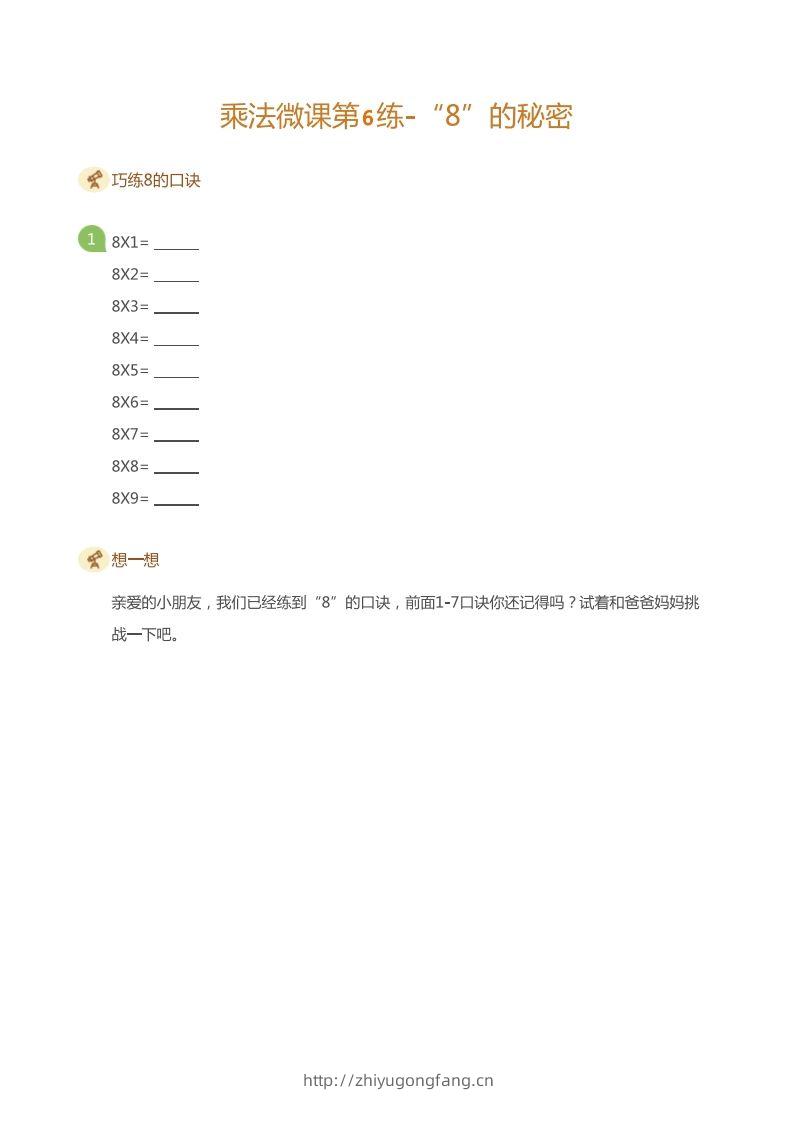 乘法微课第6练-“8”的秘密

巧练8的口诀

1

8X1= ______

8X2= ______

8X3= ______

8X4= ______

8X5= ______

8X6= ______

8X7= ______

8X8= ______

8X9= ______

想一想

亲爱的小朋友，我们已经练到“8”的口诀，前面1-7口诀你还记得吗？试着和爸爸妈妈挑战一下吧。

http://zhiyugongfang.cn